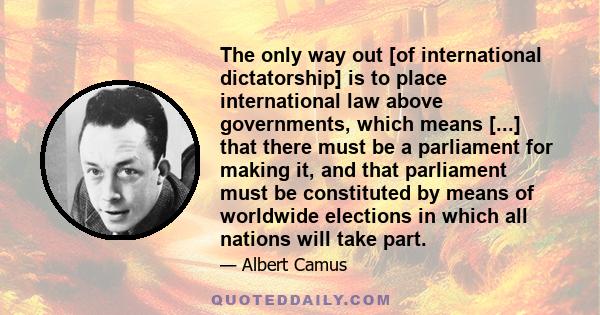 The only way out [of international dictatorship] is to place international law above governments, which means [...] that there must be a parliament for making it, and that parliament must be constituted by means of worldwide elections in which all nations will take part.

— Albert Camus

QUOTEDDAILY.COM